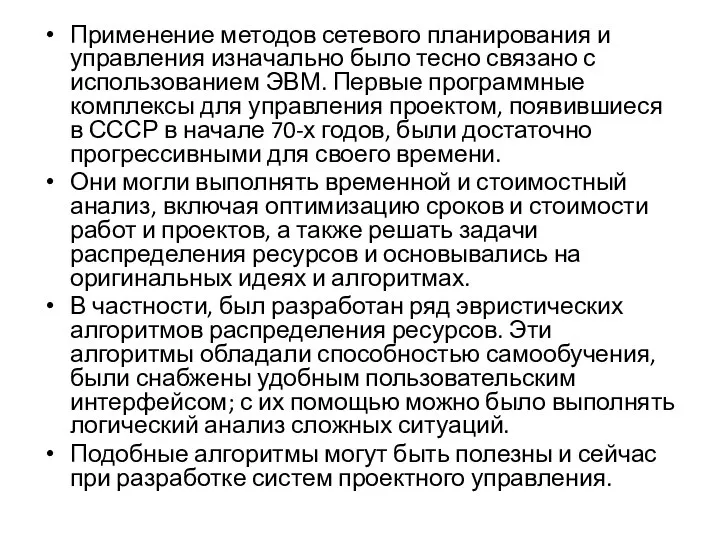 • Применение методов сетевого планирования и управления изначально было тесно связано с использованием ЭВМ. Первые программные комплексы для управления проектом, появившиеся в СССР в начале 70-х годов, были достаточно прогрессивными для своего времени.
• Они могли выполнять временной и стоимостный анализ, включая оптимизацию сроков и стоимости работ и проектов, а также решать задачи распределения ресурсов и основывались на оригинальных идеях и алгоритмах.
• В частности, был разработан ряд эвристических алгоритмов распределения ресурсов. Эти алгоритмы обладали способностью самообучения, были снабжены удобным пользовательским интерфейсом; с их помощью можно было выполнять логический анализ сложных ситуаций.
• Подобные алгоритмы могут быть полезны и сейчас при разработке систем проектного управления.